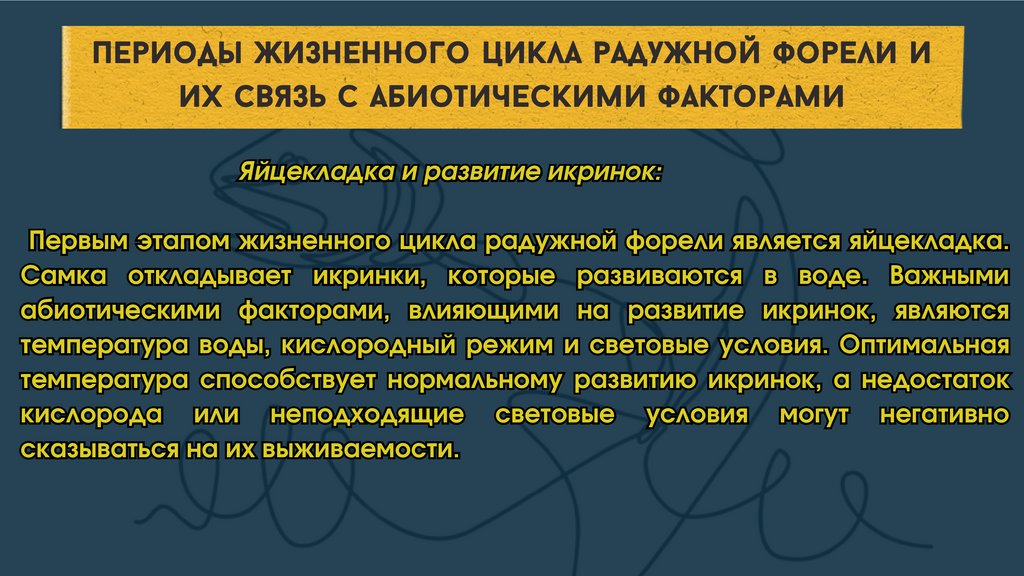 ПЕРИОДЫ ЖИЗНЕННОГО ЦИКЛА РАДУЖНОЙ ФОРЕЛИ И ИХ СВЯЗЬ С АБИОТИЧЕСКИМИ ФАКТОРАМИ

Яйцекладка и развитие икринок:

Первым этапом жизненного цикла радужной форели является яйцекладка. Самка откладывает икринки, которые развиваются в воде. Важными абиотическими факторами, влияющими на развитие икринок, являются температура воды, кислородный режим и световые условия. Оптимальная температура способствует нормальному развитию икринок, а недостаток кислорода или неподходящие световые условия могут негативно сказываться на их выживаемости.